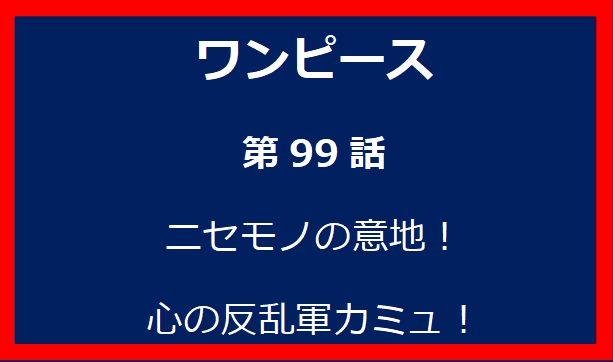 ワンピース

第 99 話

ニセモノの意地！

心の反乱軍カミュ！